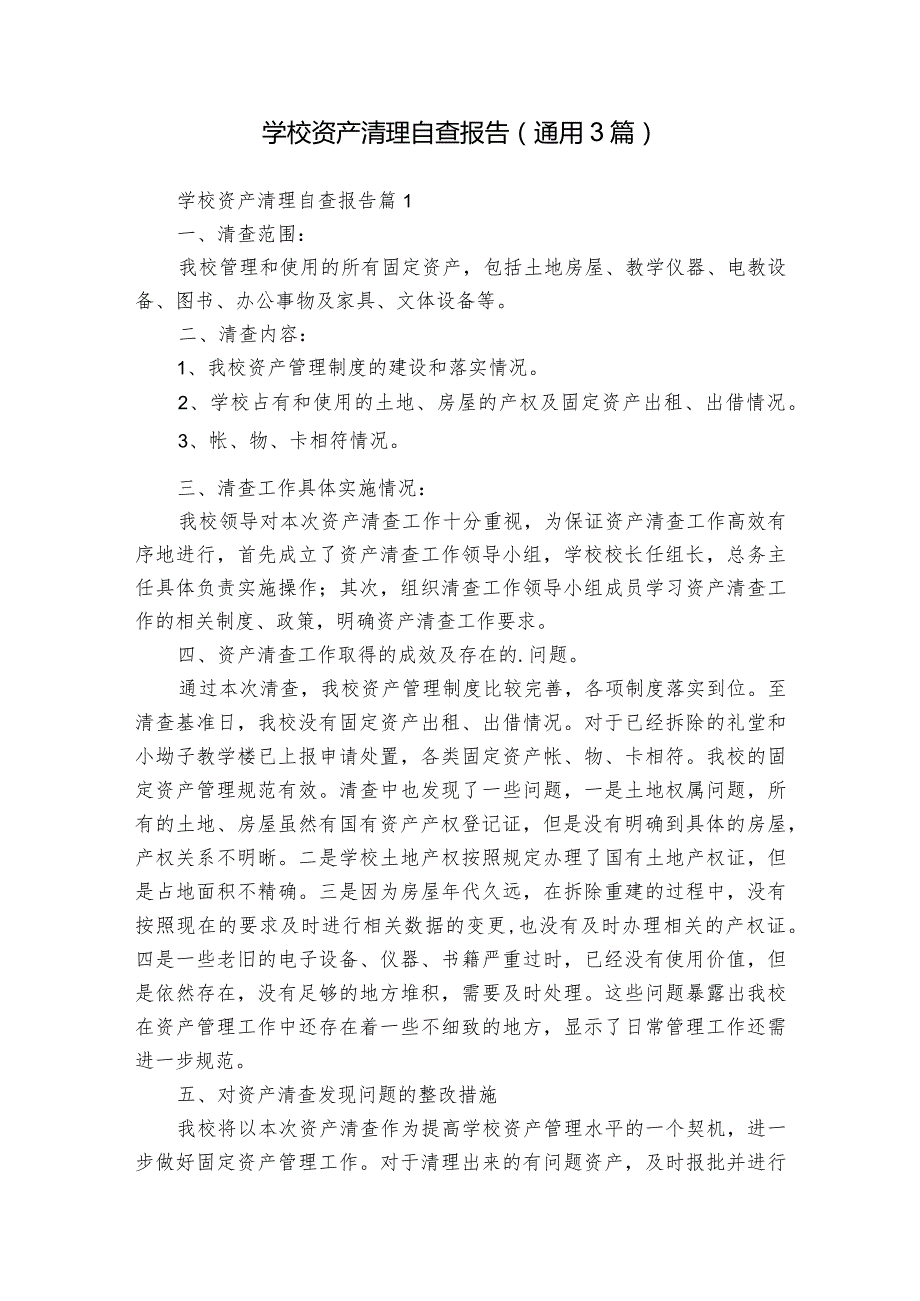 学校资产清理自查报告（通用3篇）

学校资产清理自查报告篇1

一、清查范围：

我校管理和使用的所有固定资产，包括土地房屋、教学仪器、电教设备、图书、办公事物及家具、文体设备等。

二、清查内容：

1、我校资产管理制度的建设和落实情况。

2、学校占有和使用的土地、房屋的产权及固定资产出租、出借情况。

3、帐、物、卡相符情况。

三、清查工作具体实施情况：

我校领导对本次资产清查工作十分重视，为保证资产清查工作高效有序地进行，首先成立了资产清查工作领导小组，学校校长任组长，总务主任具体负责实施操作；其次，组织清查工作领导小组成员学习资产清查工作的相关制度、政策，明确资产清查工作要求。

四、资产清查工作取得的成效及存在的.问题。

通过本次清查，我校资产管理制度比较完善，各项制度落实到位。至清查基准日，我校没有固定资产出租、出借情况。对于已经拆除的礼堂和小坳子教学楼已上报申请处置，各类固定资产帐、物、卡相符。我校的固定资产管理规范有效。清查中也发现了一些问题，一是土地权属问题，所有的土地、房屋虽然有国有资产产权登记证，但是没有明确到具体的房屋，产权关系不明晰。二是学校土地产权按照规定办理了国有土地产权证，但是占地面积不精确。三是因为房屋年代久远，在拆除重建的过程中，没有按照现在的要求及时进行相关数据的变更,也没有及时办理相关的产权证。四是一些老旧的电子设备、仪器、书籍严重过时，已经没有使用价值，但是依然存在，没有足够的地方堆积，需要及时处理。这些问题暴露出我校在资产管理工作中还存在着一些不细致的地方，显示了日常管理工作还需进一步规范。

五、对资产清查发现问题的整改措施

我校将以本次资产清查作为提高学校资产管理水平的一个契机，进一步做好固定资产管理工作。对于清理出来的有问题资产，及时报批并进行